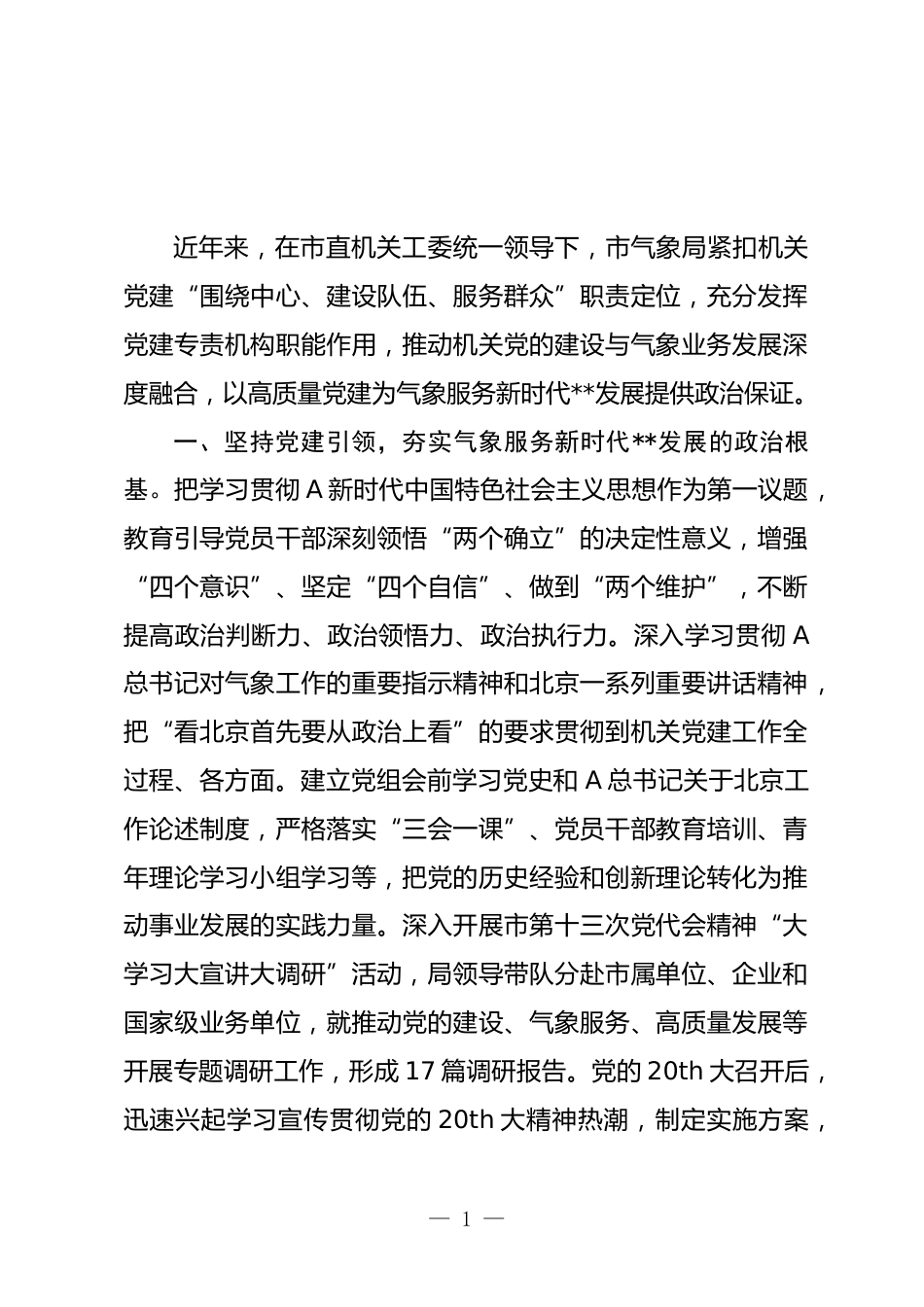 近年来，在市直机关工委统一领导下，市气象局紧扣机关党建“围绕中心、建设队伍、服务群众”职责定位，充分发挥党建专责机构职能作用，推动机关党的建设与气象业务发展深度融合，以高质量党建为气象服务新时代**发展提供政治保证。

一、坚持党建引领，夯实气象服务新时代**发展的政治根基。把学习贯彻A新时代中国特色社会主义思想作为第一议题，教育引导党员干部深刻领悟“两个确立”的决定性意义，增强“四个意识”、坚定“四个自信”、做到“两个维护”，不断提高政治判断力、政治领悟力、政治执行力。深入学习贯彻A总书记对气象工作的重要指示精神和北京一系列重要讲话精神，把“看北京首先要从政治上看”的要求贯彻到机关党建工作全过程、各方面。建立党组会前学习党史和A总书记关于北京工作论述制度，严格落实“三会一课”、党员干部教育培训、青年理论学习小组学习等，把党的历史经验和创新理论转化为推动事业发展的实践力量。深入开展市第十三次党代会精神“大学习大宣讲大调研”活动，局领导带队分赴市属单位、企业和国家级业务单位，就推动党的建设、气象服务、高质量发展等开展专题调研工作，形成17篇调研报告。党的20th大召开后，迅速兴起学习宣传贯彻党的20th大精神热潮，制定实施方案，

— 1 —